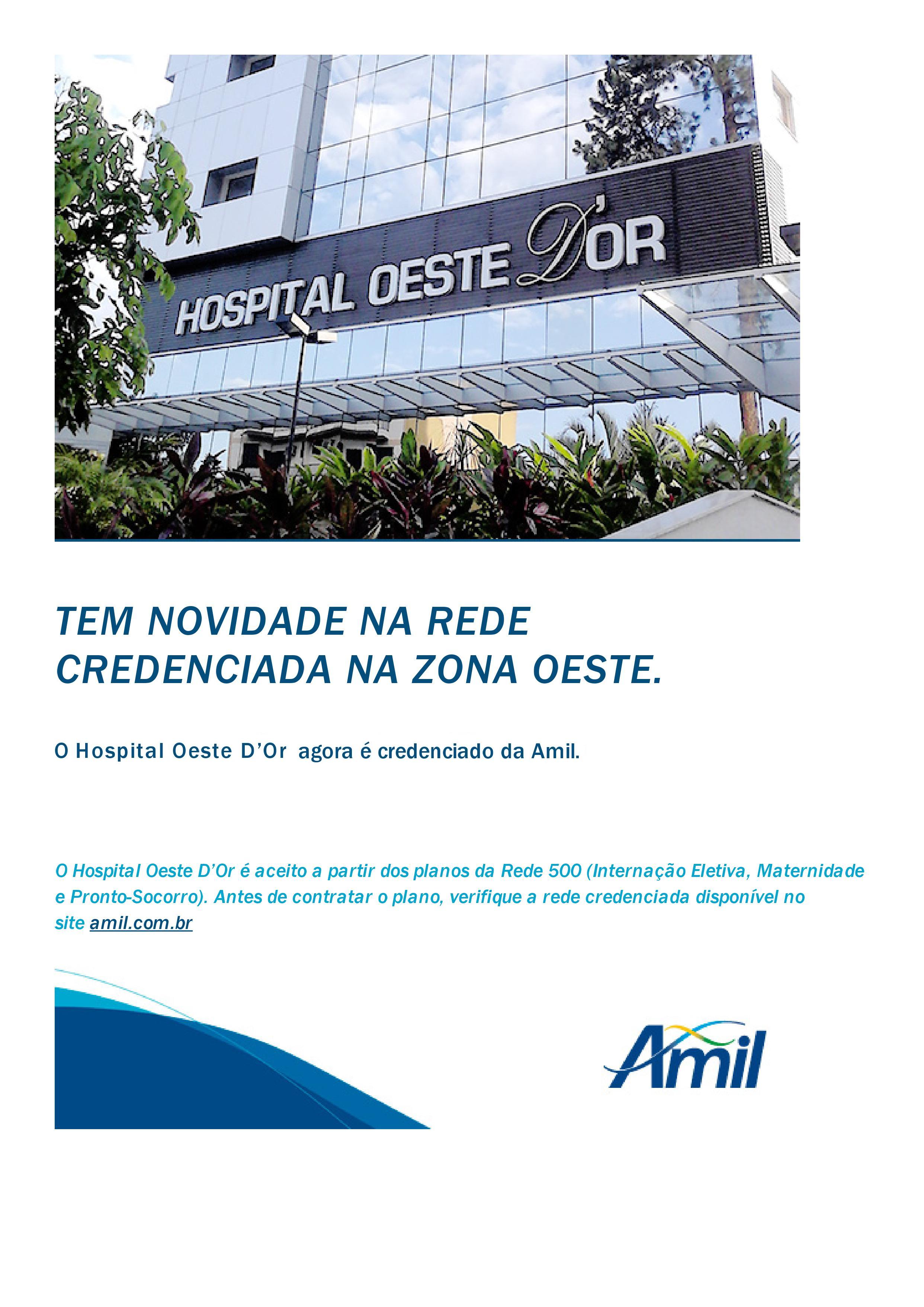 HOSPITAL OESTE D'OR

TEM NOVIDADE NA REDE CREDENCIADA NA ZONA OESTE.

O Hospital Oeste D'Or agora é credenciado da Amil.

O Hospital Oeste D'Or é aceito a partir dos planos da Rede 500 (Internação Eletiva, Maternidade e Pronto-Socorro). Antes de contratar o plano, verifique a rede credenciada disponível no site amil.com.br

Amil